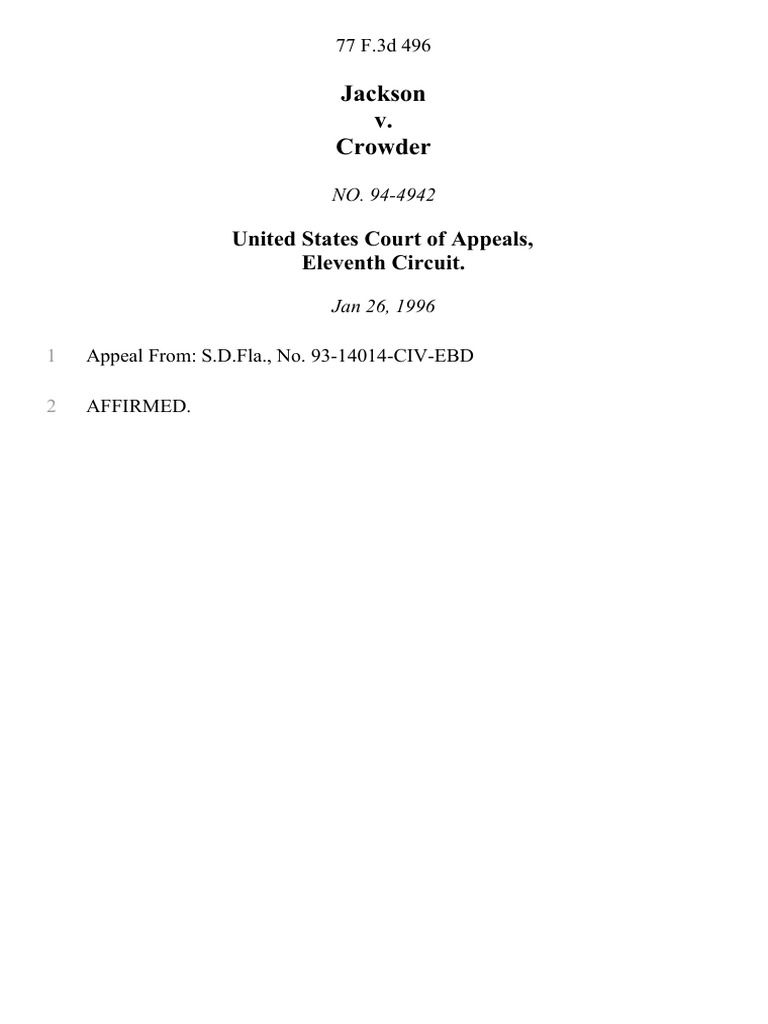 77 F.3d 496

Jackson
v.
Crowder

NO. 94-4942

United States Court of Appeals,
Eleventh Circuit.

Jan 26, 1996

1 Appeal From: S.D.Fla., No. 93-14014-CIV-EBD

2 AFFIRMED.